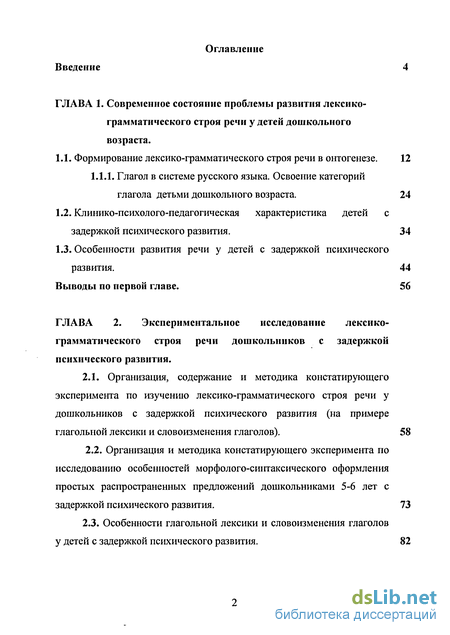 Оглавление

Введение 4

ГЛАВА 1. Современное состояние проблемы развития лексико-грамматического строя речи у детей дошкольного возраста.

1.1. Формирование лексико-грамматического строя речи в онтогенезе. 12

1.1.1. Глагол в системе русского языка. Освоение категорий глагола детьми дошкольного возраста. 24

1.2. Клинико-психолого-педагогическая характеристика детей с задержкой психического развития. 34

1.3. Особенности развития речи у детей с задержкой психического развития. 44

Выводы по первой главе. 56

ГЛАВА 2. Экспериментальное исследование лексико-грамматического строя речи дошкольников с задержкой психического развития.

2.1. Организация, содержание и методика констатирующего эксперимента по изучению лексико-грамматического строя речи у дошкольников с задержкой психического развития (на примере глагольной лексики и словоизменения глаголов). 58

2.2. Организация и методика констатирующего эксперимента по исследованию особенностей морфолого-синтаксического оформления простых распространенных предложений дошкольниками 5-6 лет с задержкой психического развития. 73

2.3. Особенности глагольной лексики и словоизменения глаголов у детей с задержкой психического развития. 82

2

dsLib.net
библиотека диссертаций